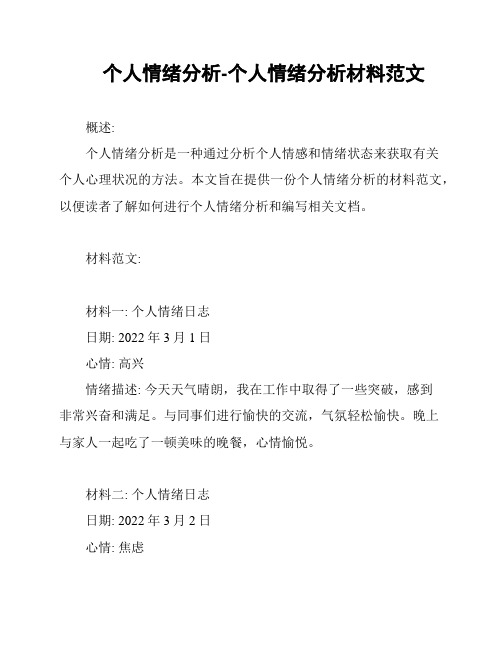 个人情绪分析-个人情绪分析材料范文

概述:

个人情绪分析是一种通过分析个人情感和情绪状态来获取有关个人心理状况的方法。本文旨在提供一份个人情绪分析的材料范文，以便读者了解如何进行个人情绪分析和编写相关文档。

材料范文:

材料一: 个人情绪日志

日期: 2022 年 3 月 1 日

心情: 高兴

情绪描述: 今天天气晴朗，我在工作中取得了一些突破，感到非常兴奋和满足。与同事们进行愉快的交流，气氛轻松愉快。晚上与家人一起吃了一顿美味的晚餐，心情愉悦。

材料二: 个人情绪日志

日期: 2022 年 3 月 2 日

心情: 焦虑